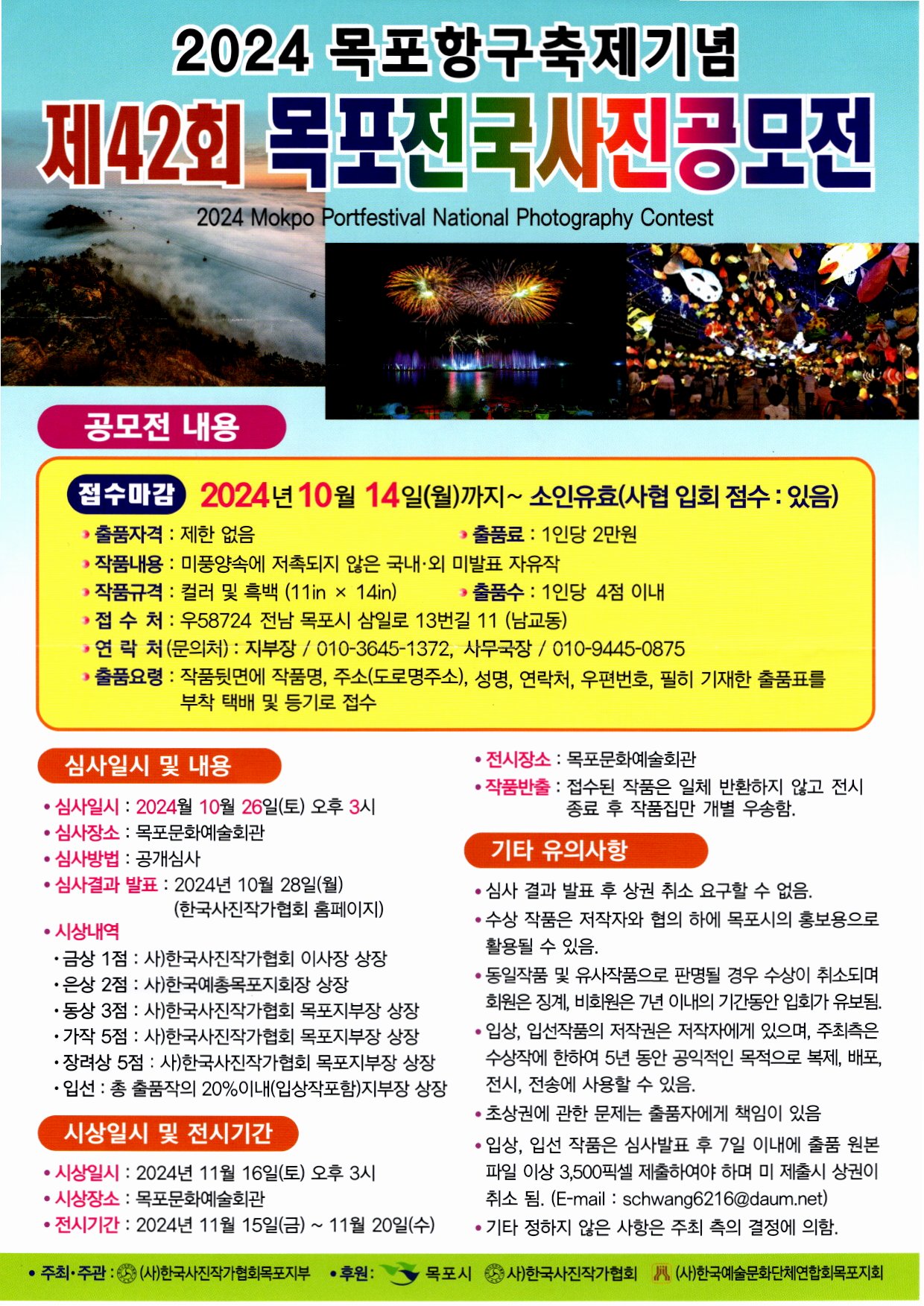 2024 목포항구축제기념

제42회 목포전국사진공모전

2024 Mokpo Portfestival National Photography Contest

공모전 내용

접수마감 2024년 10월 14일(월)까지~ 소인유효(사협 입회 점수 : 있음)

출품자격 : 제한 없음

출품료 : 1인당 2만원

작품내용 : 미풍양속에 저촉되지 않은 국내·외 미발표 자유작

작품규격 : 컬러 및 흑백 (11in × 14in)

출품수 : 1인당 4점 이내

접 수 처 : 우58724 전남 목포시 삼일로 13번길 11 (남교동)

연 락 처(문의처) : 지부장 / 010-3645-1372, 사무국장 / 010-9445-0875

출품요령 : 작품뒷면에 작품명, 주소(도로명주소), 성명, 연락처, 우편번호, 필히 기재한 출품표를 부착 택배 및 등기로 접수

심사일시 및 내용

• 심사일시 : 2024월 10월 26일(토) 오후 3시
• 심사장소 : 목포문화예술회관
• 심사방법 : 공개심사
• 심사결과 발표 : 2024년 10월 28일(월) (한국사진작가협회 홈페이지)
• 시상내역
· 금상 1점 : 사)한국사진작가협회 이사장 상장
· 은상 2점 : 사)한국예총목포지회장 상장
· 동상 3점 : 사)한국사진작가협회 목포지부장 상장
· 가작 5점 : 사)한국사진작가협회 목포지부장 상장
· 장려상 5점 : 사)한국사진작가협회 목포지부장 상장
· 입선 : 총 출품작의 20%이내(입상작포함)지부장 상장

시상일시 및 전시기간

• 시상일시 : 2024년 11월 16일(토) 오후 3시
• 시상장소 : 목포문화예술회관
• 전시기간 : 2024년 11월 15일(금) ~ 11월 20일(수)

• 전시장소 : 목포문화예술회관
• 작품반출 : 접수된 작품은 일체 반환하지 않고 전시 종료 후 작품집만 개별 우송함.

기타 유의사항

• 심사 결과 발표 후 상권 취소 요구할 수 없음.
• 수상 작품은 저작자와 협의 하에 목포시의 홍보용으로 활용될 수 있음.
• 동일작품 및 유사작품으로 판명될 경우 수상이 취소되며 회원은 징계, 비회원은 7년 이내의 기간동안 입회가 유보됨.
• 입상, 입선작품의 저작권은 저작자에게 있으며, 주최측은 수상작에 한하여 5년 동안 공익적인 목적으로 복제, 배포, 전시, 전송에 사용할 수 있음.
• 초상권에 관한 문제는 출품자에게 책임이 있음
• 입상, 입선 작품은 심사발표 후 7일 이내에 출품 원본 파일 이상 3,500픽셀 제출하여야 하며 미 제출시 상권이 취소 됨. (E-mail : schwang6216@daum.net)
• 기타 정하지 않은 사항은 주최 측의 결정에 의함.

• 주최·주관 : (사)한국사진작가협회목포지부 • 후원 : 목포시 사)한국사진작가협회 (사)한국예술문화단체연합회목포지회